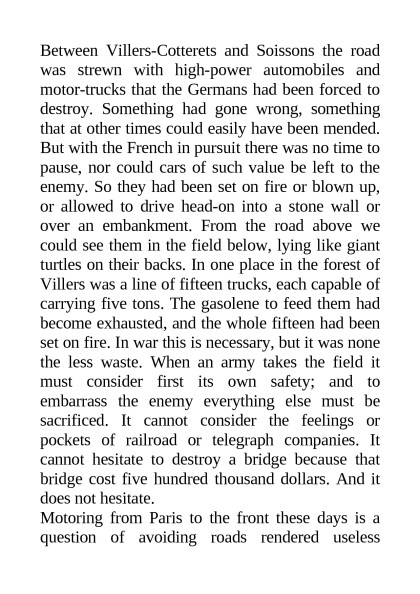 Between Villers-Cotterets and Soissons the road was strewn with high-power automobiles and motor-trucks that the Germans had been forced to destroy. Something had gone wrong, something that at other times could easily have been mended. But with the French in pursuit there was no time to pause, nor could cars of such value be left to the enemy. So they had been set on fire or blown up, or allowed to drive head-on into a stone wall or over an embankment. From the road above we could see them in the field below, lying like giant turtles on their backs. In one place in the forest of Villers was a line of fifteen trucks, each capable of carrying five tons. The gasolene to feed them had become exhausted, and the whole fifteen had been set on fire. In war this is necessary, but it was none the less waste. When an army takes the field it must consider first its own safety; and to embarrass the enemy everything else must be sacrificed. It cannot consider the feelings or pockets of railroad or telegraph companies. It cannot hesitate to destroy a bridge because that bridge cost five hundred thousand dollars. And it does not hesitate.

Motoring from Paris to the front these days is a question of avoiding roads rendered useless